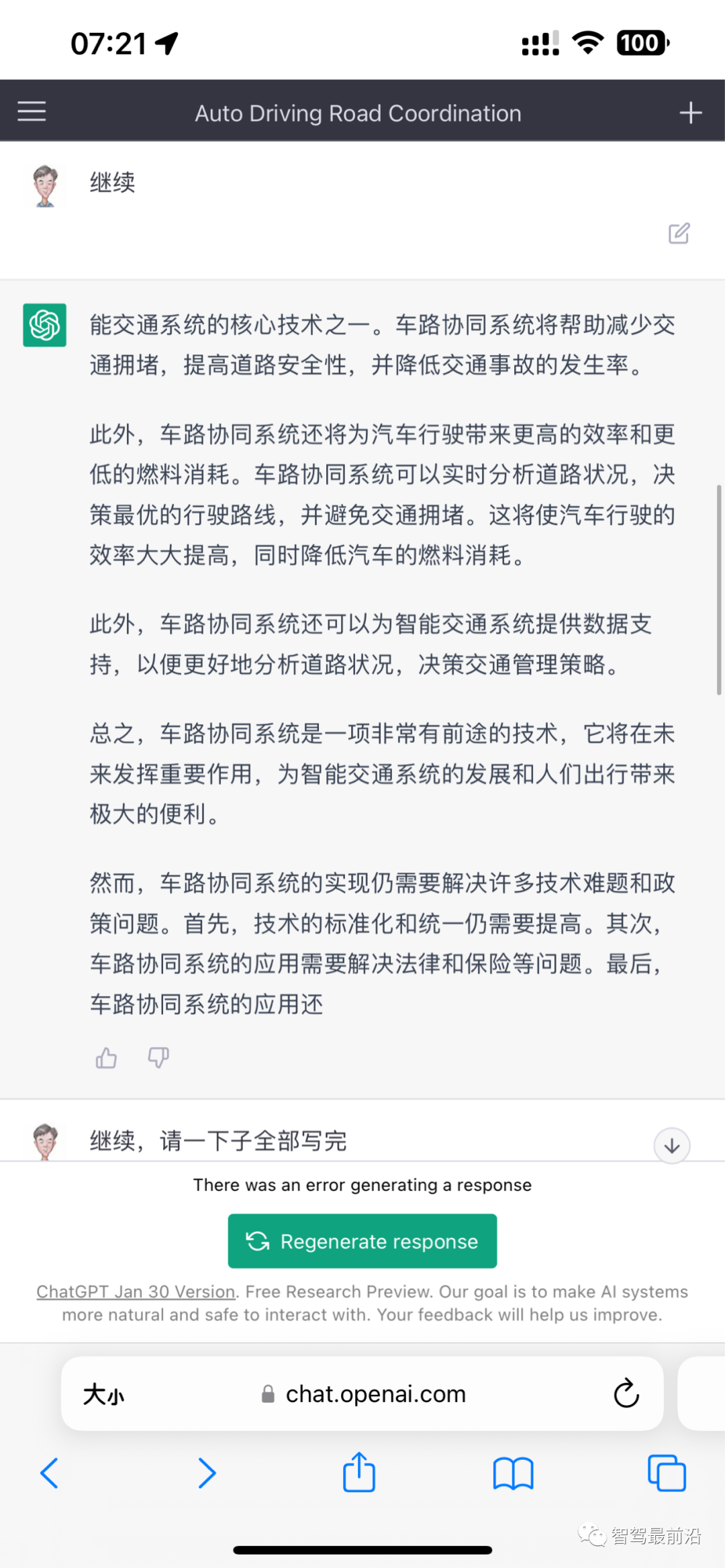 07:21

100

Auto Driving Road Coordination

继续

能交通系统的核心技术之一。车路协同系统将帮助减少交通拥堵，提高道路安全性，并降低交通事故的发生率。

此外，车路协同系统还将为汽车行驶带来更高的效率和更低的燃料消耗。车路协同系统可以实时分析道路状况，决策最优的行驶路线，并避免交通拥堵。这将使汽车行驶的效率大大提高，同时降低汽车的燃料消耗。

此外，车路协同系统还可以为智能交通系统提供数据支持，以便更好地分析道路状况，决策交通管理策略。

总之，车路协同系统是一项非常有前途的技术，它将在未来发挥重要作用，为智能交通系统的发展和人们出行带来极大的便利。

然而，车路协同系统的实现仍需要解决许多技术难题和政策问题。首先，技术的标准化和统一仍需要提高。其次，车路协同系统的应用需要解决法律和保险等问题。最后，车路协同系统的应用还

继续，请一下子全部写完

There was an error generating a response

Regenerate response

ChatGPT Jan 30 Version. Free Research Preview. Our goal is to make AI systems more natural and safe to interact with. Your feedback will help us improve.

大小 chat.openai.com

智驾最前沿